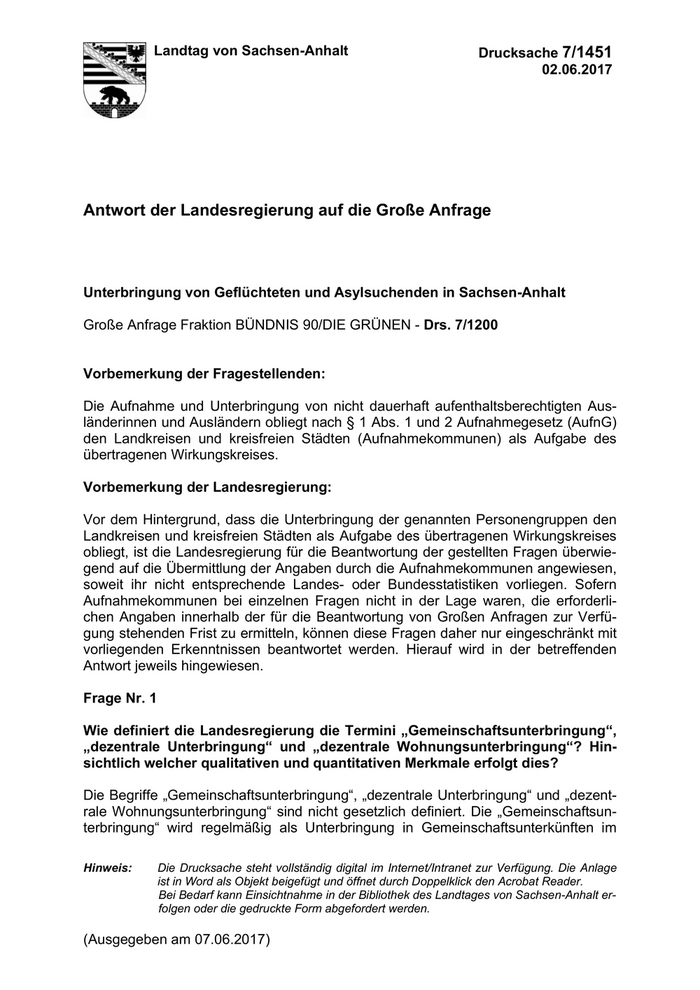 Landtag von Sachsen-Anhalt

Drucksache 7/1451
02.06.2017

Antwort der Landesregierung auf die Große Anfrage

Unterbringung von Geflüchteten und Asylsuchenden in Sachsen-Anhalt

Große Anfrage Fraktion BÜNDNIS 90/DIE GRÜNEN - Drs. 7/1200

Vorbemerkung der Fragestellenden:

Die Aufnahme und Unterbringung von nicht dauerhaft aufenthaltsberechtigten Ausländerinnen und Ausländern obliegt nach § 1 Abs. 1 und 2 Aufnahmegesetz (AufnG) den Landkreisen und kreisfreien Städten (Aufnahmekommunen) als Aufgabe des übertragenen Wirkungskreises.

Vorbemerkung der Landesregierung:

Vor dem Hintergrund, dass die Unterbringung der genannten Personengruppen den Landkreisen und kreisfreien Städten als Aufgabe des übertragenen Wirkungskreises obliegt, ist die Landesregierung für die Beantwortung der gestellten Fragen überwiegend auf die Übermittlung der Angaben durch die Aufnahmekommunen angewiesen, soweit ihr nicht entsprechende Landes- oder Bundesstatistiken vorliegen. Sofern Aufnahmekommunen bei einzelnen Fragen nicht in der Lage waren, die erforderlichen Angaben innerhalb der für die Beantwortung von Großen Anfragen zur Verfügung stehenden Frist zu ermitteln, können diese Fragen daher nur eingeschränkt mit vorliegenden Erkenntnissen beantwortet werden. Hierauf wird in der betreffenden Antwort jeweils hingewiesen.

Frage Nr. 1

Wie definiert die Landesregierung die Termini „Gemeinschaftsunterbringung“, „dezentrale Unterbringung“ und „dezentrale Wohnungsunterbringung“? Hinsichtlich welcher qualitativen und quantitativen Merkmale erfolgt dies?

Die Begriffe „Gemeinschaftsunterbringung“, „dezentrale Unterbringung“ und „dezentrale Wohnungsunterbringung“ sind nicht gesetzlich definiert. Die „Gemeinschaftsunterbringung“ wird regelmäßig als Unterbringung in Gemeinschaftsunterkünften im

Hinweis: Die Drucksache steht vollständig digital im Internet/Intranet zur Verfügung. Die Anlage ist in Word als Objekt beigefügt und öffnet durch Doppelklick den Acrobat Reader. Bei Bedarf kann Einsichtnahme in der Bibliothek des Landtages von Sachsen-Anhalt erfolgen oder die gedruckte Form abgefordert werden.

(Ausgegeben am 07.06.2017)